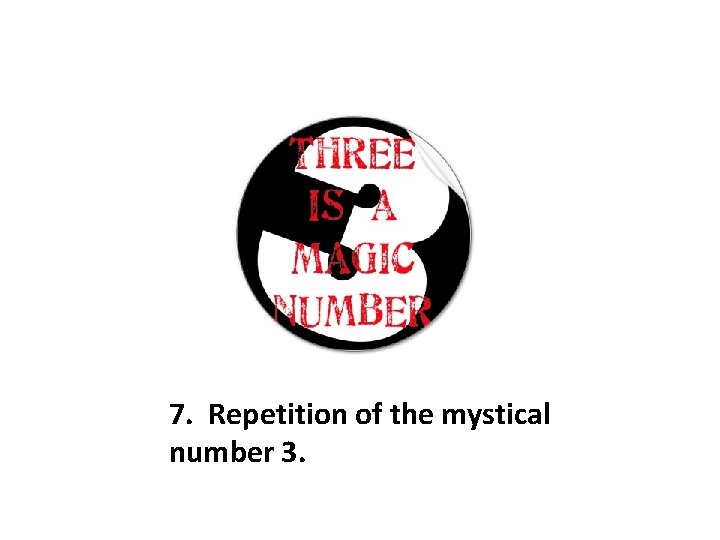 THREE IS A MAGIC NUMBER

7. Repetition of the mystical number 3.